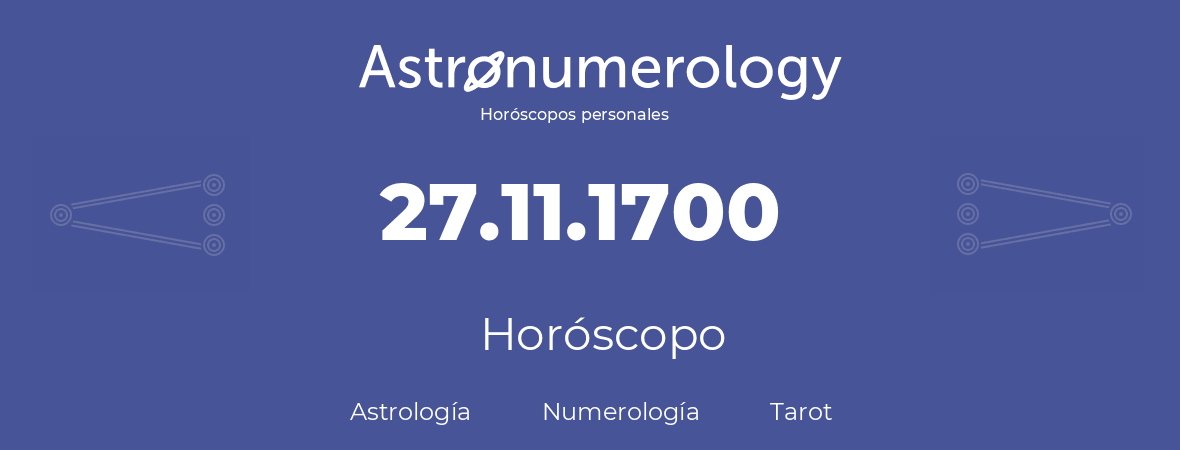 Astronumerology
Horóscopos personales

27.11.1700

Horóscopo

Astrología Numerología Tarot